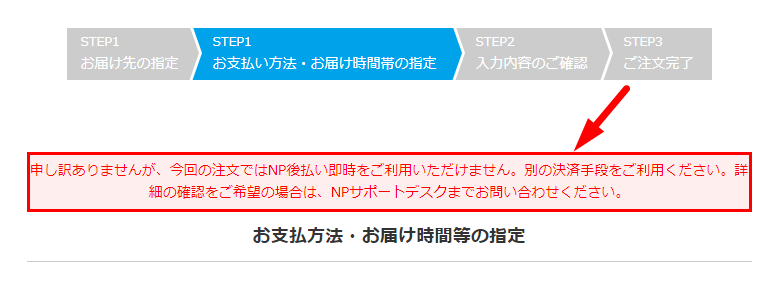 STEP1
お届け先の指定

STEP1
お支払い方法・お届け時間帯の指定

STEP2
入力内容のご確認

STEP3
ご注文完了

申し訳ありませんが、今回の注文ではNP後払い即時をご利用いただけません。別の決済手段をご利用ください。詳細の確認をご希望の場合は、NPサポートデスクまでお問い合わせください。

お支払方法・お届け時間等の指定